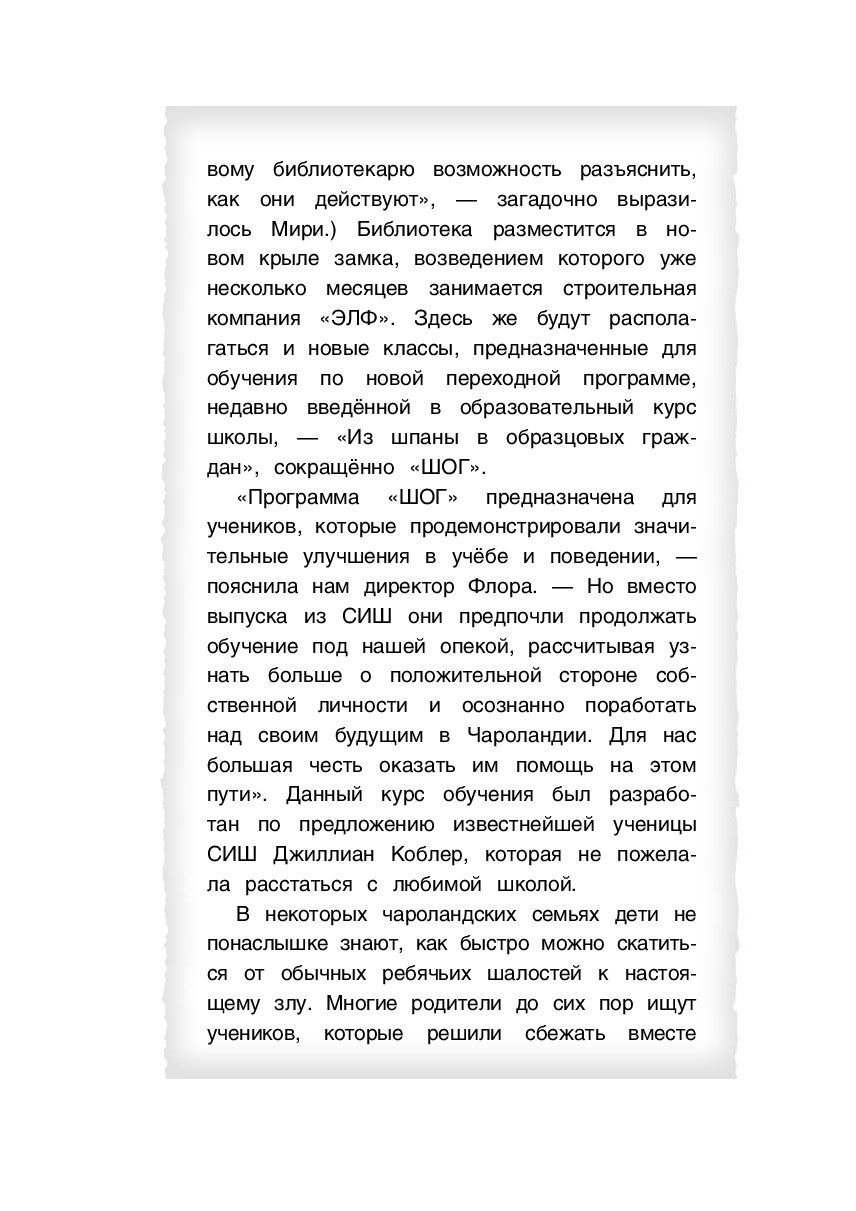 вому библиотекарю возможность разъяснить, как они действуют», — загадочно выразилось Мири.) Библиотека разместится в новом крыле замка, возведением которого уже несколько месяцев занимается строительная компания «ЭЛФ». Здесь же будут располагаться и новые классы, предназначенные для обучения по новой переходной программе, недавно введённой в образовательный курс школы, — «Из шпаны в образцовых граждан», сокращённо «ШОГ».

«Программа «ШОГ» предназначена для учеников, которые продемонстрировали значительные улучшения в учёбе и поведении, — пояснила нам директор Флора. — Но вместо выпуска из СИШ они предпочли продолжать обучение под нашей опекой, рассчитывая узнать больше о положительной стороне собственной личности и осознанно поработать над своим будущим в Чароландии. Для нас большая честь оказать им помощь на этом пути». Данный курс обучения был разработан по предложению известнейшей ученицы СИШ Джиллиан Коблер, которая не пожелала расстаться с любимой школой.

В некоторых чароландских семьях дети не понаслышке знают, как быстро можно скатиться от обычных ребячьих шалостей к настоящему злу. Многие родители до сих пор ищут учеников, которые решили сбежать вместе